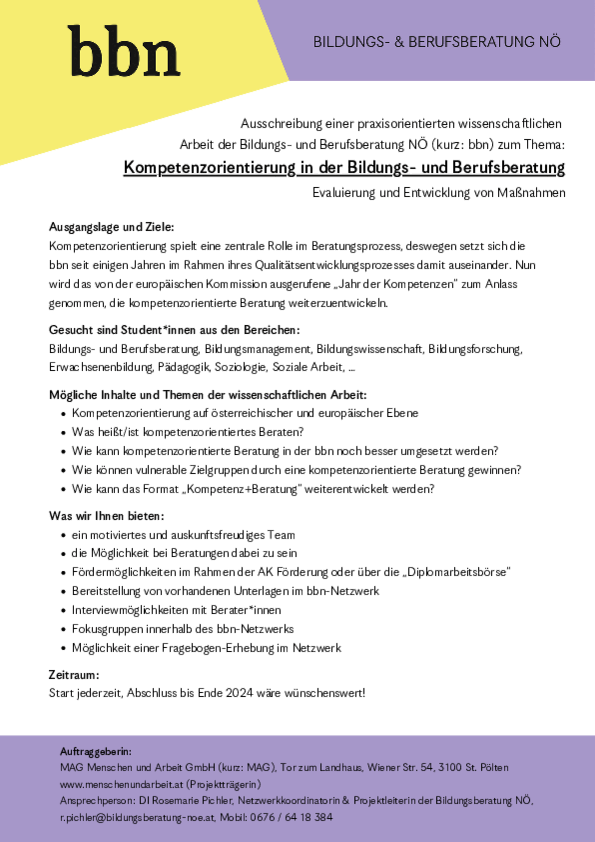 bbn

BILDUNGS- & BERUFSBERATUNG NÖ

Ausschreibung einer praxisorientierten wissenschaftlichen Arbeit der Bildungs- und Berufsberatung NÖ (kurz: bbn) zum Thema:

Kompetenzorientierung in der Bildungs- und Berufsberatung

Evaluierung und Entwicklung von Maßnahmen

Ausgangslage und Ziele:
Kompetenzorientierung spielt eine zentrale Rolle im Beratungsprozess, deswegen setzt sich die bbn seit einigen Jahren im Rahmen ihres Qualitätsentwicklungsprozesses damit auseinander. Nun wird das von der europäischen Kommission ausgerufene „Jahr der Kompetenzen" zum Anlass genommen, die kompetenzorientierte Beratung weiterzuentwickeln.

Gesucht sind Student*innen aus den Bereichen:
Bildungs- und Berufsberatung, Bildungsmanagement, Bildungswissenschaft, Bildungsforschung, Erwachsenenbildung, Pädagogik, Soziologie, Soziale Arbeit, ...

Mögliche Inhalte und Themen der wissenschaftlichen Arbeit:
• Kompetenzorientierung auf österreichischer und europäischer Ebene
• Was heißt/ist kompetenzorientiertes Beraten?
• Wie kann kompetenzorientierte Beratung in der bbn noch besser umgesetzt werden?
• Wie können vulnerable Zielgruppen durch eine kompetenzorientierte Beratung gewinnen?
• Wie kann das Format „Kompetenz+Beratung" weiterentwickelt werden?

Was wir Ihnen bieten:
• ein motiviertes und auskunftsfreudiges Team
• die Möglichkeit bei Beratungen dabei zu sein
• Fördermöglichkeiten im Rahmen der AK Förderung oder über die „Diplomarbeitsbörse"
• Bereitstellung von vorhandenen Unterlagen im bbn-Netzwerk
• Interviewmöglichkeiten mit Berater*innen
• Fokusgruppen innerhalb des bbn-Netzwerks
• Möglichkeit einer Fragebogen-Erhebung im Netzwerk

Zeitraum:
Start jederzeit, Abschluss bis Ende 2024 wäre wünschenswert!

Auftraggeberin:
MAG Menschen und Arbeit GmbH (kurz: MAG), Tor zum Landhaus, Wiener Str. 54, 3100 St. Pölten
www.menschenundarbeit.at (Projektträgerin)
Ansprechperson: DI Rosemarie Pichler, Netzwerkkoordinatorin & Projektleiterin der Bildungsberatung NÖ, r.pichler@bildungsberatung-noe.at, Mobil: 0676 / 64 18 384